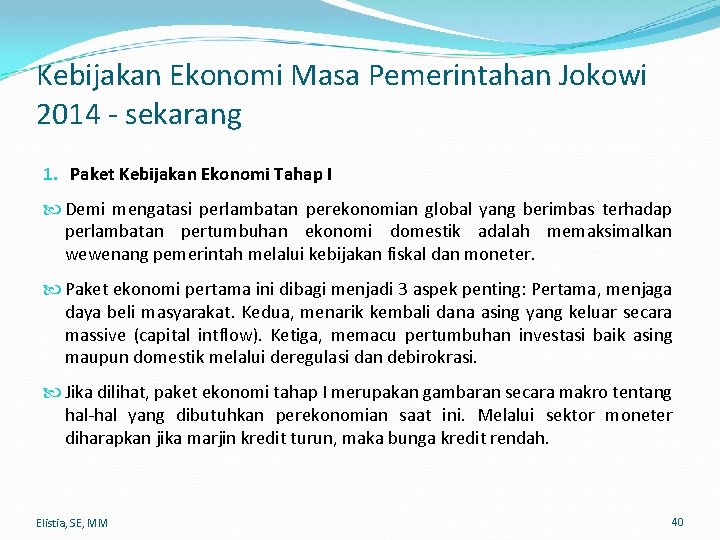 Kebijakan Ekonomi Masa Pemerintahan Jokowi 2014 - sekarang

1. Paket Kebijakan Ekonomi Tahap I

Demi mengatasi perlambatan perekonomian global yang berimbas terhadap perlambatan pertumbuhan ekonomi domestik adalah memaksimalkan wewenang pemerintah melalui kebijakan fiskal dan moneter.

Paket ekonomi pertama ini dibagi menjadi 3 aspek penting: Pertama, menjaga daya beli masyarakat. Kedua, menarik kembali dana asing yang keluar secara massive (capital intflow). Ketiga, memacu pertumbuhan investasi baik asing maupun domestik melalui deregulasi dan debirokrasi.

Jika dilihat, paket ekonomi tahap I merupakan gambaran secara makro tentang hal-hal yang dibutuhkan perekonomian saat ini. Melalui sektor moneter diharapkan jika marjin kredit turun, maka bunga kredit rendah.

Elistia, SE, MM

40